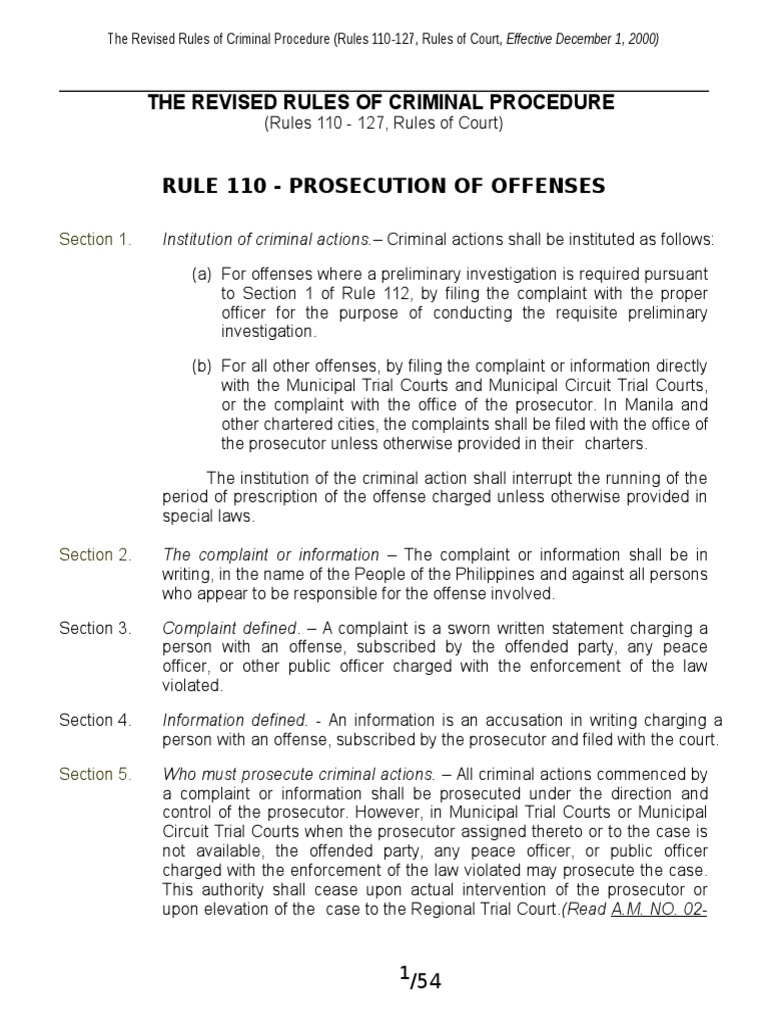 The Revised Rules of Criminal Procedure (Rules 110-127, Rules of Court, Effective December 1, 2000)

THE REVISED RULES OF CRIMINAL PROCEDURE
(Rules 110 - 127, Rules of Court)

RULE 110 - PROSECUTION OF OFFENSES

Section 1. Institution of criminal actions.– Criminal actions shall be instituted as follows:

(a) For offenses where a preliminary investigation is required pursuant to Section 1 of Rule 112, by filing the complaint with the proper officer for the purpose of conducting the requisite preliminary investigation.

(b) For all other offenses, by filing the complaint or information directly with the Municipal Trial Courts and Municipal Circuit Trial Courts, or the complaint with the office of the prosecutor. In Manila and other chartered cities, the complaints shall be filed with the office of the prosecutor unless otherwise provided in their charters.

The institution of the criminal action shall interrupt the running of the period of prescription of the offense charged unless otherwise provided in special laws.

Section 2. The complaint or information – The complaint or information shall be in writing, in the name of the People of the Philippines and against all persons who appear to be responsible for the offense involved.

Section 3. Complaint defined. – A complaint is a sworn written statement charging a person with an offense, subscribed by the offended party, any peace officer, or other public officer charged with the enforcement of the law violated.

Section 4. Information defined. - An information is an accusation in writing charging a person with an offense, subscribed by the prosecutor and filed with the court.

Section 5. Who must prosecute criminal actions. – All criminal actions commenced by a complaint or information shall be prosecuted under the direction and control of the prosecutor. However, in Municipal Trial Courts or Municipal Circuit Trial Courts when the prosecutor assigned thereto or to the case is not available, the offended party, any peace officer, or public officer charged with the enforcement of the law violated may prosecute the case. This authority shall cease upon actual intervention of the prosecutor or upon elevation of the case to the Regional Trial Court.(Read A.M. NO. 02-

1/54